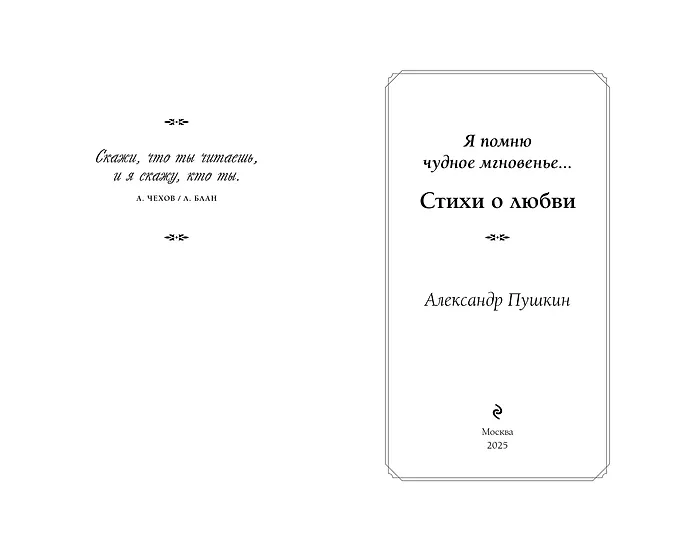 Скажи, что ты читаешь, и я скажу, кто ты.

А. ЧЕХОВ / А. БЛАН

Я помню чудное мгновенье...

Стихи о любви

Александр Пушкин

Москва
2025